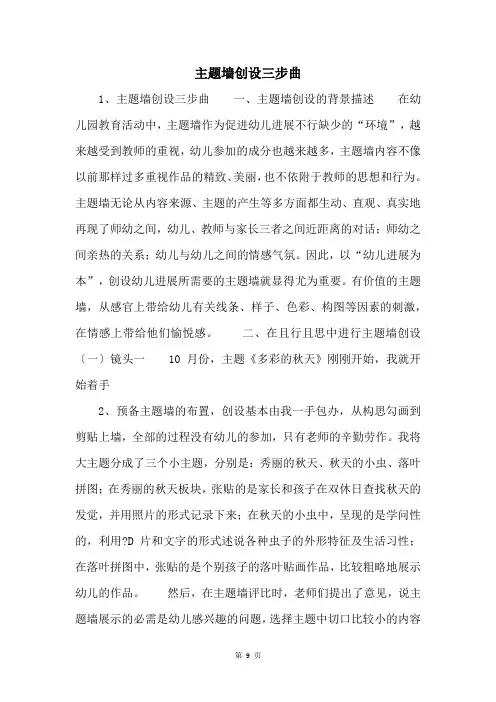 主题墙创设三步曲

1、主题墙创设三步曲　　一、主题墙创设的背景描述　　在幼儿园教育活动中，主题墙作为促进幼儿进展不行缺少的“环境”，越来越受到教师的重视，幼儿参加的成分也越来越多，主题墙内容不像以前那样过多重视作品的精致、美丽，也不依附于教师的思想和行为。主题墙无论从内容来源、主题的产生等多方面都生动、直观、真实地再现了师幼之间，幼儿、教师与家长三者之间近距离的对话；师幼之间亲热的关系；幼儿与幼儿之间的情感气氛。因此，以“幼儿进展为本”，创设幼儿进展所需要的主题墙就显得尤为重要。有价值的主题墙，从感官上带给幼儿有关线条、样子、色彩、构图等因素的刺激，在情感上带给他们愉悦感。　　二、在且行且思中进行主题墙创设〔一〕镜头一　　10 月份，主题《多彩的秋天》刚刚开始，我就开始着手

2、预备主题墙的布置，创设基本由我一手包办，从构思勾画到剪贴上墙，全部的过程没有幼儿的参加，只有老师的辛勤劳作。我将大主题分成了三个小主题，分别是：秀丽的秋天、秋天的小虫、落叶拼图；在秀丽的秋天板块，张贴的是家长和孩子在双休日查找秋天的发觉，并用照片的形式记录下来；在秋天的小虫中，呈现的是学问性的，利用?D 片和文字的形式述说各种虫子的外形特征及生活习性；在落叶拼图中，张贴的是个别孩子的落叶贴画作品，比较粗略地展示幼儿的作品。　　然后，在主题墙评比时，老师们提出了意见，说主题墙展示的必需是幼儿感兴趣的问题，选择主题中切口比较小的内容

第 9 页